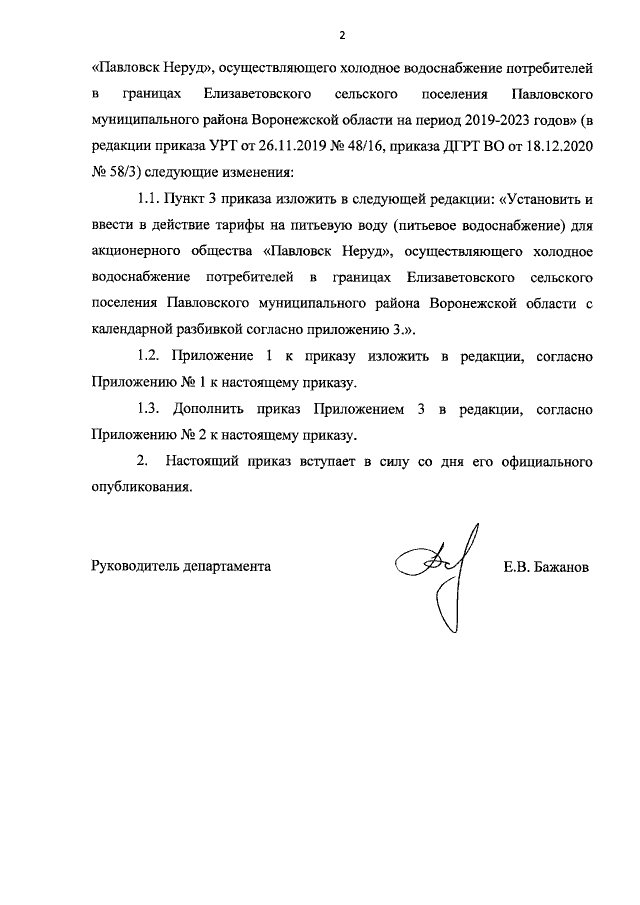 2

«Павловск Неруд», осуществляющего холодное водоснабжение потребителей в границах Елизаветовского сельского поселения Павловского муниципального района Воронежской области на период 2019-2023 годов» (в редакции приказа УРТ от 26.11.2019 № 48/16, приказа ДГРТ ВО от 18.12.2020 № 58/3) следующие изменения:

1.1. Пункт 3 приказа изложить в следующей редакции: «Установить и ввести в действие тарифы на питьевую воду (питьевое водоснабжение) для акционерного общества «Павловск Неруд», осуществляющего холодное водоснабжение потребителей в границах Елизаветовского сельского поселения Павловского муниципального района Воронежской области с календарной разбивкой согласно приложению 3.».

1.2. Приложение 1 к приказу изложить в редакции, согласно Приложению № 1 к настоящему приказу.

1.3. Дополнить приказ Приложением 3 в редакции, согласно Приложению № 2 к настоящему приказу.

2. Настоящий приказ вступает в силу со дня его официального опубликования.

Руководитель департамента

Е.В. Бажанов